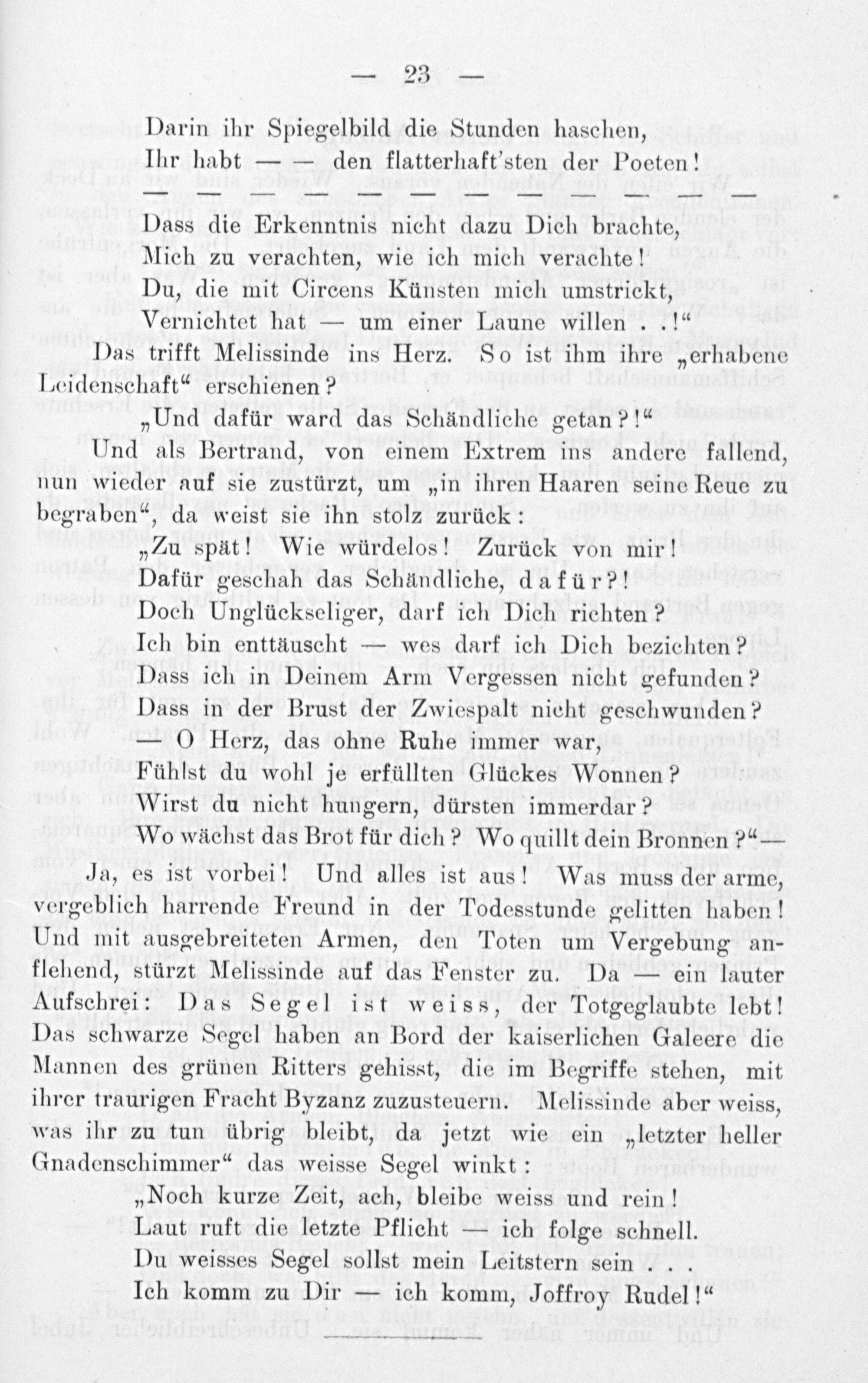 — 23 —

Darin ihr Spiegelbild die Stunden haschen,
Ihr habt — — den flatterhaft'sten der Poeten!
— — — — — — — — — —
Dass die Erkenntnis nicht dazu Dich brachte,
Mich zu verachten, wie ich mich verachte!
Du, die mit Circens Künsten mich umstrickt,
Vernichtet hat — um einer Laune willen . .!"

Das trifft Melissinde ins Herz. So ist ihm ihre „erhabene Leidenschaft" erschienen?

„Und dafür ward das Schändliche getan?!"

Und als Bertrand, von einem Extrem ins andere fallend, nun wieder auf sie zustürzt, um „in ihren Haaren seine Reue zu begraben", da weist sie ihn stolz zurück:

„Zu spät! Wie würdelos! Zurück von mir!
Dafür geschah das Schändliche, dafür?!
Doch Unglückseliger, darf ich Dich richten?
Ich bin enttäuscht — wes darf ich Dich bezichten?
Dass ich in Deinem Arm Vergessen nicht gefunden?
Dass in der Brust der Zwiespalt nicht geschwunden?
— O Herz, das ohne Ruhe immer war,
Fühlst du wohl je erfüllten Glückes Wonnen?
Wirst du nicht hungern, dürsten immerdar?
Wo wächst das Brot für dich? Wo quillt dein Bronnen?"—

Ja, es ist vorbei! Und alles ist aus! Was muss der arme, vergeblich harrende Freund in der Todesstunde gelitten haben! Und mit ausgebreiteten Armen, den Toten um Vergebung anflehend, stürzt Melissinde auf das Fenster zu. Da — ein lauter Aufschrei: Das Segel ist weiss, der Totgeglaubte lebt! Das schwarze Segel haben an Bord der kaiserlichen Galeere die Mannen des grünen Ritters gehisst, die im Begriffe stehen, mit ihrer traurigen Fracht Byzanz zuzusteuern. Melissinde aber weiss, was ihr zu tun übrig bleibt, da jetzt wie ein „letzter heller Gnadenschimmer" das weisse Segel winkt:

„Noch kurze Zeit, ach, bleibe weiss und rein!
Laut ruft die letzte Pflicht — ich folge schnell.
Du weisses Segel sollst mein Leitstern sein . . .
Ich komm zu Dir — ich komm, Joffroy Rudel!"